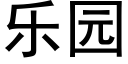 乐园